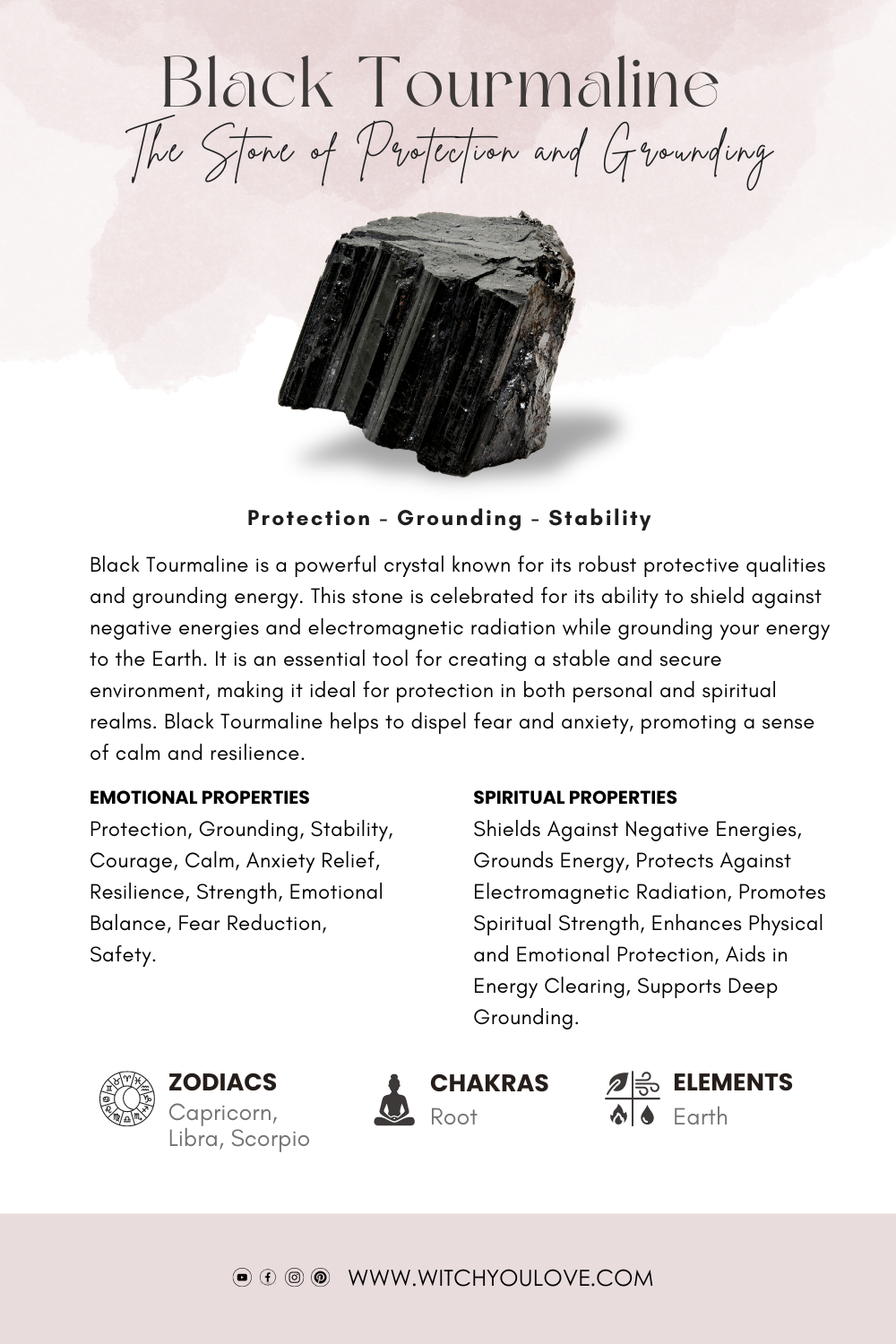 Black Tourmaline
The Stone of Protection and Grounding

Protection - Grounding - Stability

Black Tourmaline is a powerful crystal known for its robust protective qualities and grounding energy. This stone is celebrated for its ability to shield against negative energies and electromagnetic radiation while grounding your energy to the Earth. It is an essential tool for creating a stable and secure environment, making it ideal for protection in both personal and spiritual realms. Black Tourmaline helps to dispel fear and anxiety, promoting a sense of calm and resilience.

EMOTIONAL PROPERTIES
Protection, Grounding, Stability, Courage, Calm, Anxiety Relief, Resilience, Strength, Emotional Balance, Fear Reduction, Safety.

SPIRITUAL PROPERTIES
Shields Against Negative Energies, Grounds Energy, Protects Against Electromagnetic Radiation, Promotes Spiritual Strength, Enhances Physical and Emotional Protection, Aids in Energy Clearing, Supports Deep Grounding.

ZODIACS
Capricorn, Libra, Scorpio

CHAKRAS
Root

ELEMENTS
Earth

WWW.WITCHYOULOVE.COM